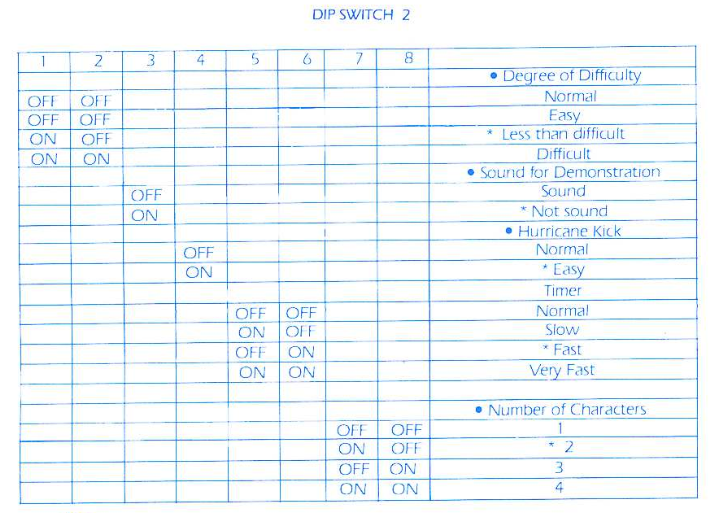 DIP SWITCH 2

| 1 | 2 | 3 | 4 | 5 | 6 | 7 | 8 | |
|---|---|---|---|---|---|---|---|---|
| | | | | | | | | • Degree of Difficulty |
| OFF | OFF | | | | | | | Normal |
| OFF | OFF | | | | | | | Easy |
| ON | OFF | | | | | | | * Less than difficult |
| ON | ON | | | | | | | Difficult |
| | | | | | | | | • Sound for Demonstration |
| | | OFF | | | | | | Sound |
| | | ON | | | | | | * Not sound |
| | | | | | | | | • Hurricane Kick |
| | | | OFF | | | | | Normal |
| | | | ON | | | | | * Easy |
| | | | | | | | | Timer |
| | | | | OFF | OFF | | | Normal |
| | | | | ON | OFF | | | Slow |
| | | | | OFF | ON | | | * Fast |
| | | | | ON | ON | | | Very Fast |
| | | | | | | | | |
| | | | | | | | | • Number of Characters |
| | | | | | | OFF | OFF | 1 |
| | | | | | | ON | OFF | * 2 |
| | | | | | | OFF | ON | 3 |
| | | | | | | ON | ON | 4 |